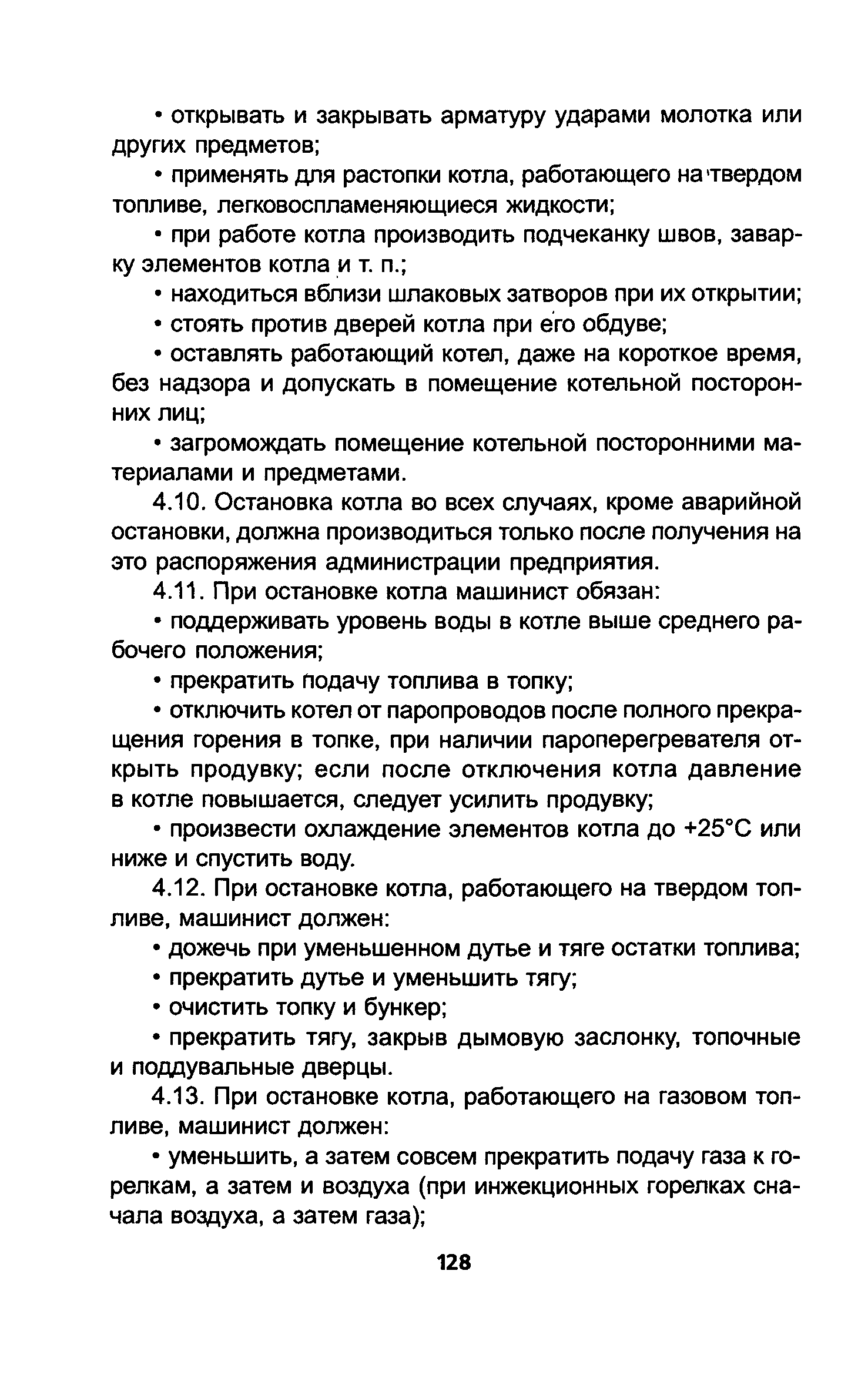 • открывать и закрывать арматуру ударами молотка или других предметов;

• применять для растопки котла, работающего на твердом топливе, легковоспламеняющиеся жидкости;

• при работе котла производить подчеканку швов, заварку элементов котла и т. п.;

• находиться вблизи шлаковых затворов при их открытии;

• стоять против дверей котла при его обдуве;

• оставлять работающий котел, даже на короткое время, без надзора и допускать в помещение котельной посторонних лиц;

• загромождать помещение котельной посторонними материалами и предметами.

4.10. Остановка котла во всех случаях, кроме аварийной остановки, должна производиться только после получения на это распоряжения администрации предприятия.

4.11. При остановке котла машинист обязан:

• поддерживать уровень воды в котле выше среднего рабочего положения;

• прекратить подачу топлива в топку;

• отключить котел от паропроводов после полного прекращения горения в топке, при наличии пароперегревателя открыть продувку; если после отключения котла давление в котле повышается, следует усилить продувку;

• произвести охлаждение элементов котла до +25°С или ниже и спустить воду.

4.12. При остановке котла, работающего на твердом топливе, машинист должен:

• дожечь при уменьшенном дутье и тяге остатки топлива;

• прекратить дутье и уменьшить тягу;

• очистить топку и бункер;

• прекратить тягу, закрыв дымовую заслонку, топочные и поддувальные дверцы.

4.13. При остановке котла, работающего на газовом топливе, машинист должен:

• уменьшить, а затем совсем прекратить подачу газа к горелкам, а затем и воздуха (при инжекционных горелках сначала воздуха, а затем газа);

128